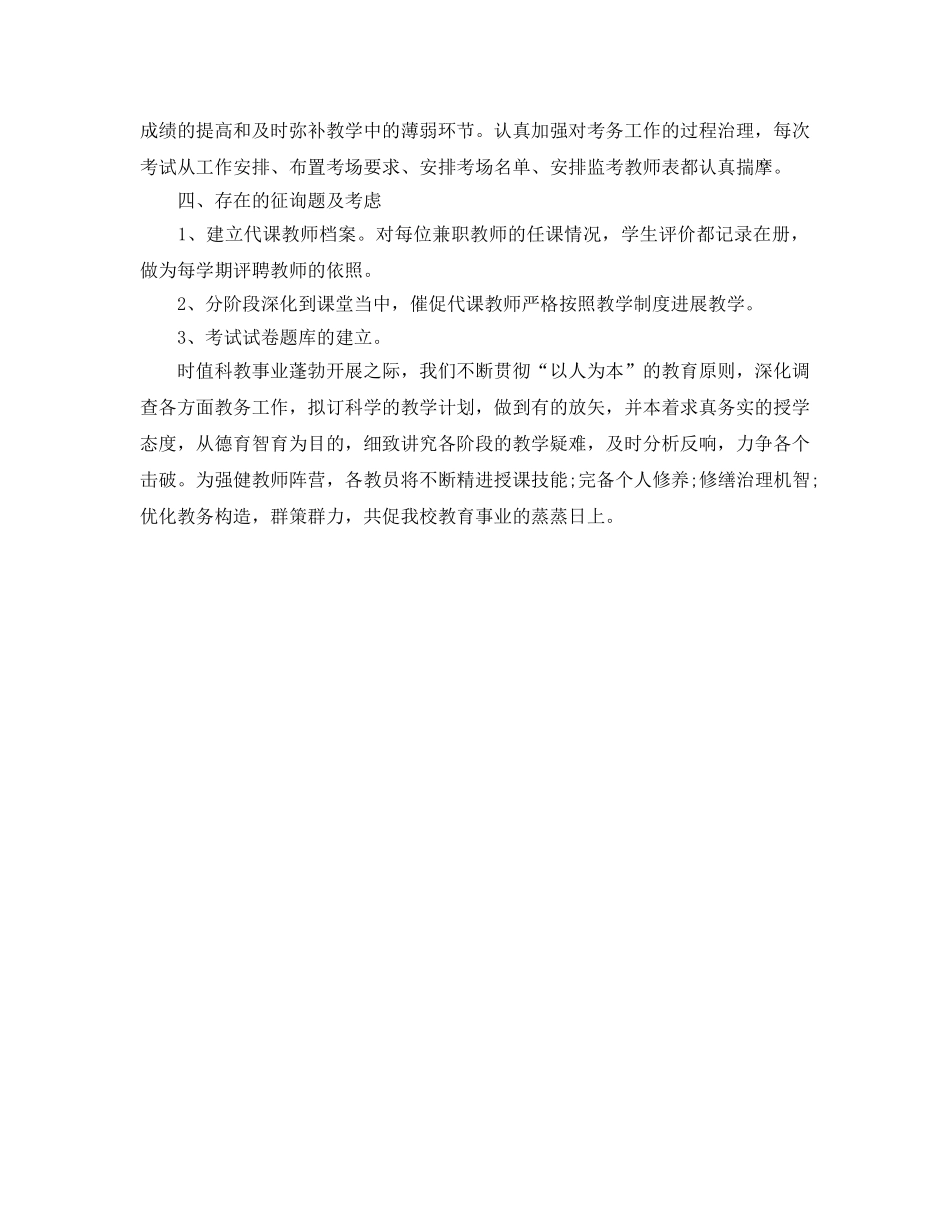 成绩的提高和及时弥补教学中的薄弱环节。认真加强对考务工作的过程治理，每次考试从工作安排、布置考场要求、安排考场名单、安排监考教师表都认真揣摩。

四、存在的征询题及考虑

1、建立代课教师档案。对每位兼职教师的任课情况，学生评价都记录在册，做为每学期评聘教师的依照。

2、分阶段深化到课堂当中，催促代课教师严格按照教学制度进展教学。

3、考试试卷题库的建立。

时值科教事业蓬勃开展之际，我们不断贯彻“以人为本”的教育原则，深化调查各方面教务工作，拟订科学的教学计划，做到有的放矢，并本着求真务实的授学态度，从德育智育为目的，细致讲究各阶段的教学疑难，及时分析反响，力争各个击破。为强健教师阵营，各教员将不断精进授课技能;完备个人修养;修缮治理机智;优化教务构造，群策群力，共促我校教育事业的蒸蒸日上。